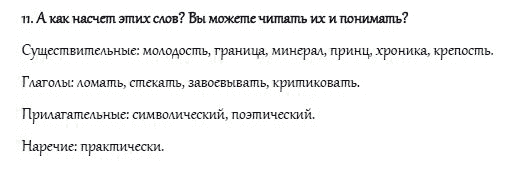 11. А как насчет этих слов? Вы можете читать их и понимать?

Существительные: молодость, граница, минерал, принц, хроника, крепость.

Глаголы: ломать, стекать, завоевывать, критиковать.

Прилагательные: символический, поэтический.

Наречие: практически.